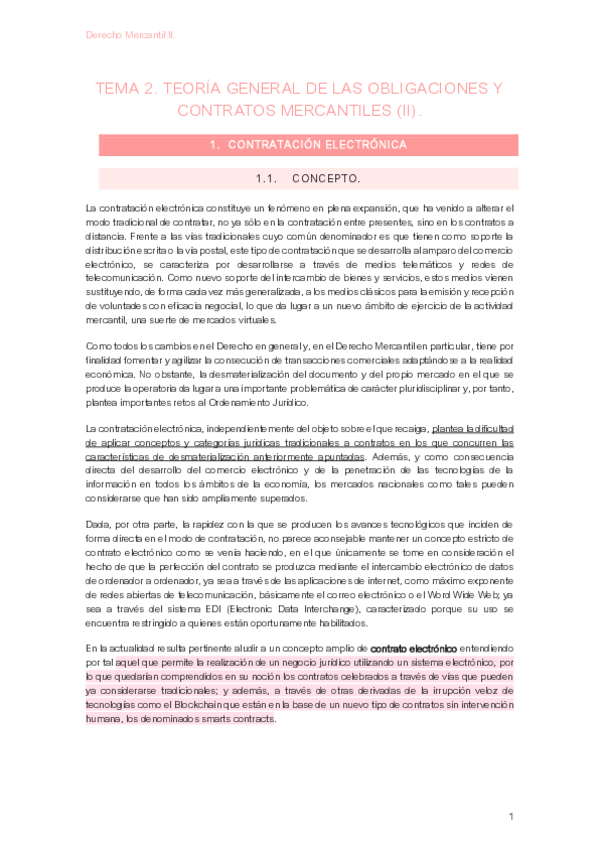 Derecho Mercantil II.

TEMA 2. TEORÍA GENERAL DE LAS OBLIGACIONES Y CONTRATOS MERCANTILES (II).

1. CONTRATACIÓN ELECTRÓNICA

1.1. CONCEPTO.

La contratación electrónica constituye un fenómeno en plena expansión, que ha venido a alterar el modo tradicional de contratar, no ya sólo en la contratación entre presentes, sino en los contratos a distancia. Frente a las vías tradicionales cuyo común denominador es que tienen como soporte la distribución escrita o la vía postal, este tipo de contratación que se desarrolla al amparo del comercio electrónico, se caracteriza por desarrollarse a través de medios telemáticos y redes de telecomunicación. Como nuevo soporte del intercambio de bienes y servicios, estos medios vienen sustituyendo, de forma cada vez más generalizada, a los medios clásicos para la emisión y recepción de voluntades con eficacia negocial, lo que da lugar a un nuevo ámbito de ejercicio de la actividad mercantil, una suerte de mercados virtuales.

Como todos los cambios en el Derecho en general y, en el Derecho Mercantil en particular, tiene por finalidad fomentar y agilizar la consecución de transacciones comerciales adaptándose a la realidad económica. No obstante, la desmaterialización del documento y del propio mercado en el que se produce la operatoria da lugar a una importante problemática de carácter pluridisciplinar y, por tanto, plantea importantes retos al Ordenamiento Jurídico.

La contratación electrónica, independientemente del objeto sobre el que recaiga, plantea la dificultad de aplicar conceptos y categorías jurídicas tradicionales a contratos en los que concurren las características de desmaterialización anteriormente apuntadas. Además, y como consecuencia directa del desarrollo del comercio electrónico y de la penetración de las tecnologías de la información en todos los ámbitos de la economía, los mercados nacionales como tales pueden considerarse que han sido ampliamente superados.

Dada, por otra parte, la rapidez con la que se producen los avances tecnológicos que inciden de forma directa en el modo de contratación, no parece aconsejable mantener un concepto estricto de contrato electrónico como se venía haciendo, en el que únicamente se tome en consideración el hecho de que la perfección del contrato se produzca mediante el intercambio electrónico de datos de ordenador a ordenador, ya sea a través de las aplicaciones de internet, como máximo exponente de redes abiertas de telecomunicación, básicamente el correo electrónico o el Word Wide Web; ya sea a través del sistema EDI (Electronic Data Interchange), caracterizado porque su uso se encuentra restringido a quienes están oportunamente habilitados.

En la actualidad resulta pertinente aludir a un concepto amplio de contrato electrónico entendiendo por tal aquel que permite la realización de un negocio jurídico utilizando un sistema electrónico, por lo que quedarían comprendidos en su noción los contratos celebrados a través de vías que pueden ya considerarse tradicionales; y además, a través de otras derivadas de la irrupción veloz de tecnologías como el Blockchain que están en la base de un nuevo tipo de contratos sin intervención humana, los denominados smarts contracts.

1